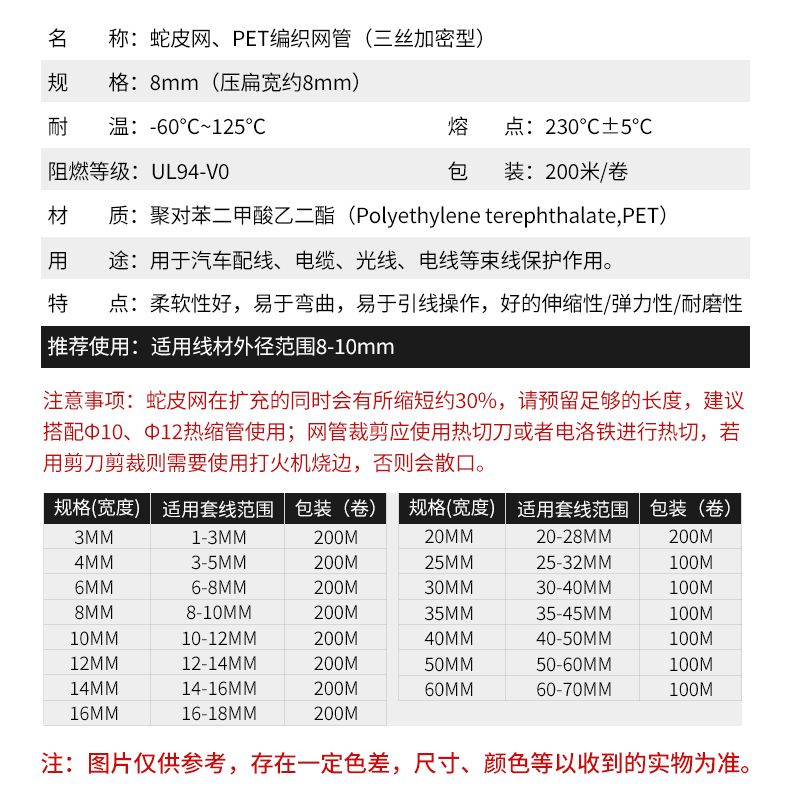 名　　称：蛇皮网、PET编织网管（三丝加密型）

规　　格：8mm（压扁宽约8mm）

耐　　温：-60°C~125°C　　　　熔　　点：230°C±5°C

阻燃等级：UL94-V0　　　　包　　装：200米/卷

材　　质：聚对苯二甲酸乙二酯（Polyethylene terephthalate,PET）

用　　途：用于汽车配线、电缆、光线、电线等束线保护作用。

特　　点：柔软性好，易于弯曲，易于引线操作，好的伸缩性/弹力性/耐磨性

推荐使用：适用线材外径范围8-10mm

注意事项：蛇皮网在扩充的同时会有所缩短约30%，请预留足够的长度，建议搭配Φ10、Φ12热缩管使用；网管裁剪应使用热切刀或者电洛铁进行热切，若用剪刀剪裁则需要使用打火机烧边，否则会散口。

| 规格(宽度) | 适用套线范围 | 包装（卷） |
|---|---|---|
| 3MM | 1-3MM | 200M |
| 4MM | 3-5MM | 200M |
| 6MM | 6-8MM | 200M |
| 8MM | 8-10MM | 200M |
| 10MM | 10-12MM | 200M |
| 12MM | 12-14MM | 200M |
| 14MM | 14-16MM | 200M |
| 16MM | 16-18MM | 200M |

| 规格(宽度) | 适用套线范围 | 包装（卷） |
|---|---|---|
| 20MM | 20-28MM | 200M |
| 25MM | 25-32MM | 100M |
| 30MM | 30-40MM | 100M |
| 35MM | 35-45MM | 100M |
| 40MM | 40-50MM | 100M |
| 50MM | 50-60MM | 100M |
| 60MM | 60-70MM | 100M |

注：图片仅供参考，存在一定色差，尺寸、颜色等以收到的实物为准。